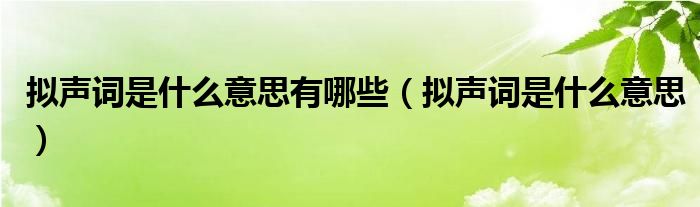 拟声词是什么意思有哪些（拟声词是什么意思）